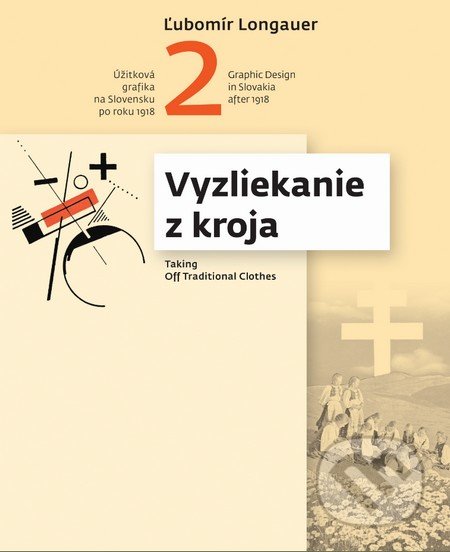 Ľubomír Longauer

Úžitková grafika na Slovensku po roku 1918

2

Graphic Design in Slovakia after 1918

Vyzliekanie z kroja

Taking Off Traditional Clothes